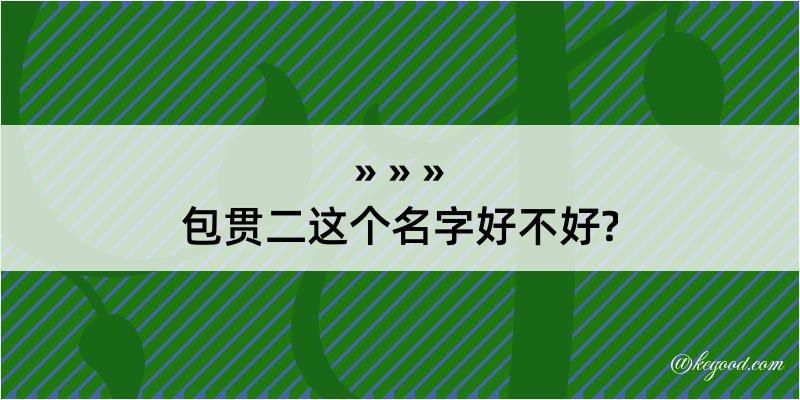 » » »
包贯二这个名字好不好?

@kegood.com